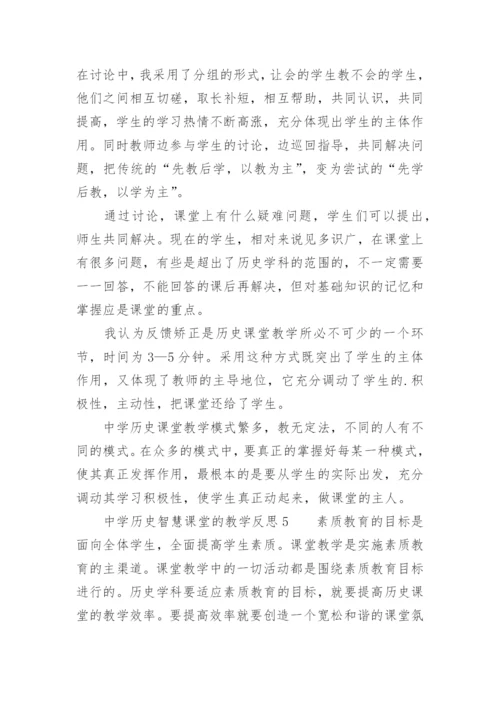 在讨论中，我采用了分组的形式，让会的学生教不会的学生，他们之间相互切磋，取长补短，相互帮助，共同认识，共同提高，学生的学习热情不断高涨，充分体现出学生的主体作用。同时教师边参与学生的讨论，边巡回指导，共同解决问题，把传统的“先教后学，以教为主”，变为尝试的“先学后教，以学为主”。

通过讨论，课堂上有什么疑难问题，学生们可以提出，师生共同解决。现在的学生，相对来说见多识广，在课堂上有很多问题，有些是超出了历史学科的范围的，不一定需要一一回答，不能回答的课后再解决，但对基础知识的记忆和掌握应是课堂的重点。

我认为反馈矫正是历史课堂教学所必不可少的一个环节，时间为3—5分钟。采用这种方式既突出了学生的主体作用，又体现了教师的主导地位，它充分调动了学生的.积极性，主动性，把课堂还给了学生。

中学历史课堂教学模式繁多，教无定法，不同的人有不同的模式。在众多的模式中，要真正的掌握好每某一种模式，使其真正发挥作用，最根本的是要从学生的实际出发，充分调动其学习积极性，使学生真正动起来，做课堂的主人。

中学历史智慧课堂的教学反思5　　素质教育的目标是面向全体学生，全面提高学生素质。课堂教学是实施素质教育的主渠道。课堂教学中的一切活动都是围绕素质教育目标进行的。历史学科要适应素质教育的目标，就要提高历史课堂的教学效率。要提高效率就要创造一个宽松和谐的课堂氛